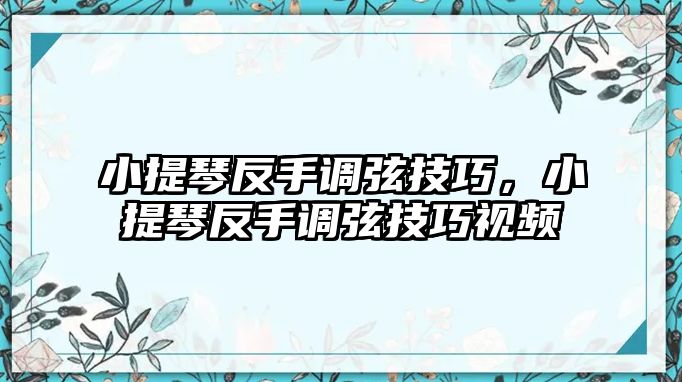 小提琴反手调弦技巧，小提琴反手调弦技巧视频